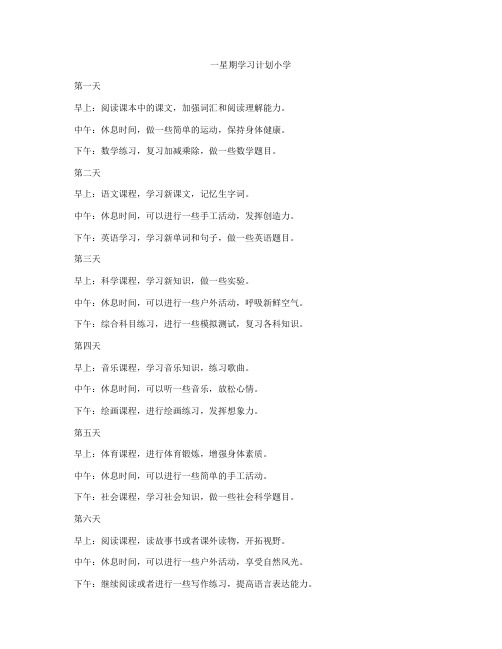 一星期学习计划小学

第一天

早上：阅读课本中的课文，加强词汇和阅读理解能力。

中午：休息时间，做一些简单的运动，保持身体健康。

下午：数学练习，复习加减乘除，做一些数学题目。

第二天

早上：语文课程，学习新课文，记忆生字词。

中午：休息时间，可以进行一些手工活动，发挥创造力。

下午：英语学习，学习新单词和句子，做一些英语题目。

第三天

早上：科学课程，学习新知识，做一些实验。

中午：休息时间，可以进行一些户外活动，呼吸新鲜空气。

下午：综合科目练习，进行一些模拟测试，复习各科知识。

第四天

早上：音乐课程，学习音乐知识，练习歌曲。

中午：休息时间，可以听一些音乐，放松心情。

下午：绘画课程，进行绘画练习，发挥想象力。

第五天

早上：体育课程，进行体育锻炼，增强身体素质。

中午：休息时间，可以进行一些简单的手工活动。

下午：社会课程，学习社会知识，做一些社会科学题目。

第六天

早上：阅读课程，读故事书或者课外读物，开拓视野。

中午：休息时间，可以进行一些户外活动，享受自然风光。

下午：继续阅读或者进行一些写作练习，提高语言表达能力。